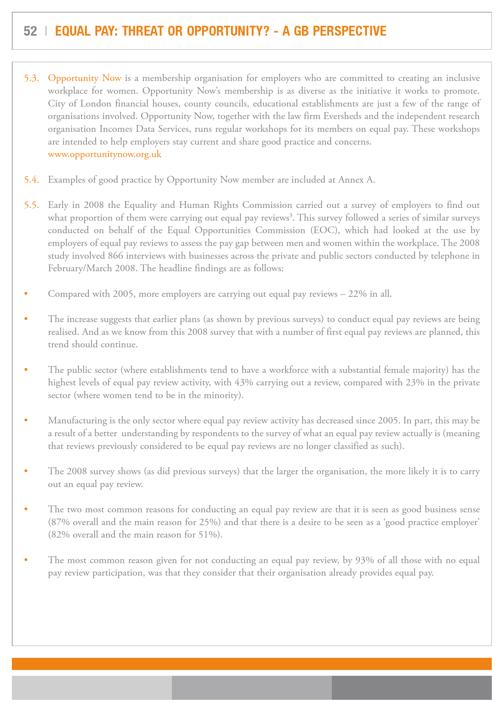 52 | EQUAL PAY: THREAT OR OPPORTUNITY? - A GB PERSPECTIVE

5.3. Opportunity Now is a membership organisation for employers who are committed to creating an inclusive workplace for women. Opportunity Now's membership is as diverse as the initiative it works to promote. City of London financial houses, county councils, educational establishments are just a few of the range of organisations involved. Opportunity Now, together with the law firm Eversheds and the independent research organisation Incomes Data Services, runs regular workshops for its members on equal pay. These workshops are intended to help employers stay current and share good practice and concerns. www.opportunitynow.org.uk

5.4. Examples of good practice by Opportunity Now member are included at Annex A.

5.5. Early in 2008 the Equality and Human Rights Commission carried out a survey of employers to find out what proportion of them were carrying out equal pay reviews$^3$. This survey followed a series of similar surveys conducted on behalf of the Equal Opportunities Commission (EOC), which had looked at the use by employers of equal pay reviews to assess the pay gap between men and women within the workplace. The 2008 study involved 866 interviews with businesses across the private and public sectors conducted by telephone in February/March 2008. The headline findings are as follows:

• Compared with 2005, more employers are carrying out equal pay reviews – 22% in all.

• The increase suggests that earlier plans (as shown by previous surveys) to conduct equal pay reviews are being realised. And as we know from this 2008 survey that with a number of first equal pay reviews are planned, this trend should continue.

• The public sector (where establishments tend to have a workforce with a substantial female majority) has the highest levels of equal pay review activity, with 43% carrying out a review, compared with 23% in the private sector (where women tend to be in the minority).

• Manufacturing is the only sector where equal pay review activity has decreased since 2005. In part, this may be a result of a better understanding by respondents to the survey of what an equal pay review actually is (meaning that reviews previously considered to be equal pay reviews are no longer classified as such).

• The 2008 survey shows (as did previous surveys) that the larger the organisation, the more likely it is to carry out an equal pay review.

• The two most common reasons for conducting an equal pay review are that it is seen as good business sense (87% overall and the main reason for 25%) and that there is a desire to be seen as a 'good practice employer' (82% overall and the main reason for 51%).

• The most common reason given for not conducting an equal pay review, by 93% of all those with no equal pay review participation, was that they consider that their organisation already provides equal pay.